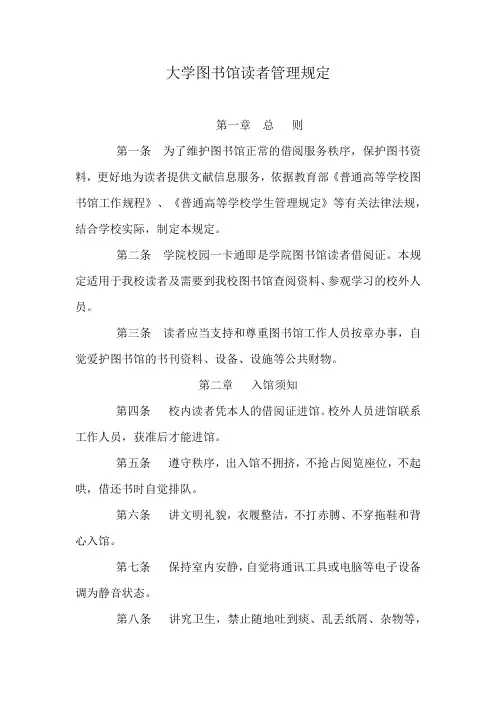 大学图书馆读者管理规定

第一章　总　则

第一条　为了维护图书馆正常的借阅服务秩序，保护图书资料，更好地为读者提供文献信息服务，依据教育部《普通高等学校图书馆工作规程》、《普通高等学校学生管理规定》等有关法律法规，结合学校实际，制定本规定。

第二条　学院校园一卡通即是学院图书馆读者借阅证。本规定适用于我校读者及需要到我校图书馆查阅资料、参观学习的校外人员。

第三条　读者应当支持和尊重图书馆工作人员按章办事，自觉爱护图书馆的书刊资料、设备、设施等公共财物。

第二章　入馆须知

第四条　校内读者凭本人的借阅证进馆。校外人员进馆联系工作人员，获准后才能进馆。

第五条　遵守秩序，出入馆不拥挤，不抢占阅览座位，不起哄，借还书时自觉排队。

第六条　讲文明礼貌，衣履整洁，不打赤膊、不穿拖鞋和背心入馆。

第七条　保持室内安静，自觉将通讯工具或电脑等电子设备调为静音状态。

第八条　讲究卫生，禁止随地吐到痰、乱丢纸屑、杂物等，